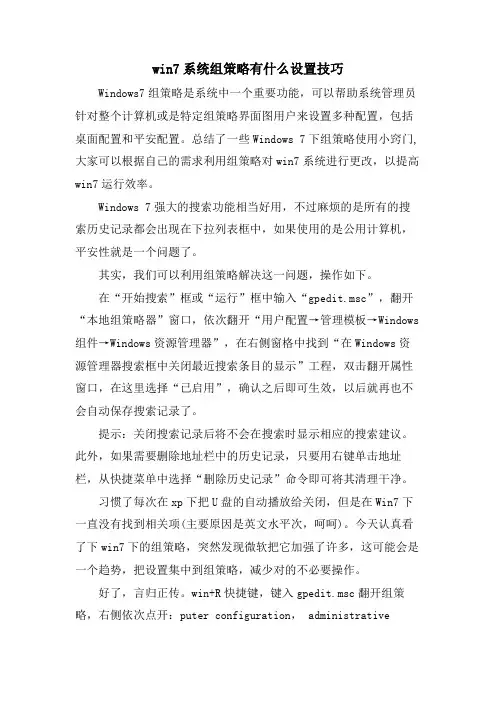 win7系统组策略有什么设置技巧

Windows7组策略是系统中一个重要功能，可以帮助系统管理员针对整个计算机或是特定组策略界面图用户来设置多种配置，包括桌面配置和平安配置。总结了一些Windows 7下组策略使用小窍门，大家可以根据自己的需求利用组策略对win7系统进行更改，以提高win7运行效率。

Windows 7强大的搜索功能相当好用，不过麻烦的是所有的搜索历史记录都会出现在下拉列表框中，如果使用的是公用计算机，平安性就是一个问题了。

其实，我们可以利用组策略解决这一问题，操作如下。

在“开始搜索”框或“运行”框中输入“gpedit.msc”，翻开“本地组策略器”窗口，依次翻开“用户配置→管理模板→Windows组件→Windows资源管理器”，在右侧窗格中找到“在Windows资源管理器搜索框中关闭最近搜索条目的显示”工程，双击翻开属性窗口，在这里选择“已启用”，确认之后即可生效，以后就再也不会自动保存搜索记录了。

提示：关闭搜索记录后将不会在搜索时显示相应的搜索建议。此外，如果需要删除地址栏中的历史记录，只要用右键单击地址栏，从快捷菜单中选择“删除历史记录”命令即可将其清理干净。

习惯了每次在xp下把U盘的自动播放给关闭，但是在Win7下一直没有找到相关项(主要原因是英文水平次，呵呵)。今天认真看了下win7下的组策略，突然发现微软把它加强了许多，这可能会是一个趋势，把设置集中到组策略，减少对的不必要操作。

好了，言归正传。win+R快捷键，键入gpedit.msc翻开组策略，右侧依次点开：puter configuration， administrative